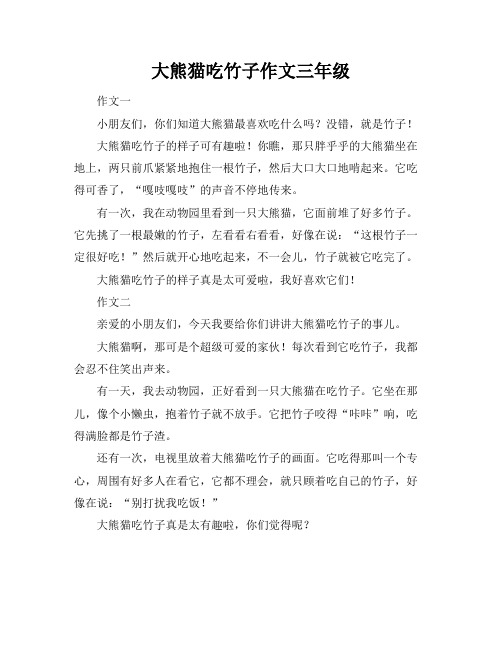 大熊猫吃竹子作文三年级

作文一

小朋友们，你们知道大熊猫最喜欢吃什么吗？没错，就是竹子！

大熊猫吃竹子的样子可有趣啦！你瞧，那只胖乎乎的大熊猫坐在地上，两只前爪紧紧地抱住一根竹子，然后大口大口地啃起来。它吃得可香了，“嘎吱嘎吱”的声音不停地传来。

有一次，我在动物园里看到一只大熊猫，它面前堆了好多竹子。它先挑了一根最嫩的竹子，左看看右看看，好像在说：“这根竹子一定很好吃！”然后就开心地吃起来，不一会儿，竹子就被它吃完了。

大熊猫吃竹子的样子真是太可爱啦，我好喜欢它们！

作文二

亲爱的小朋友们，今天我要给你们讲讲大熊猫吃竹子的事儿。

大熊猫啊，那可是个超级可爱的家伙！每次看到它吃竹子，我都会忍不住笑出声来。

有一天，我去动物园，正好看到一只大熊猫在吃竹子。它坐在那儿，像个小懒虫，抱着竹子就不放手。它把竹子咬得“咔咔”响，吃得满脸都是竹子渣。

还有一次，电视里放着大熊猫吃竹子的画面。它吃得那叫一个专心，周围有好多人在看它，它都不理会，就只顾着吃自己的竹子，好像在说：“别打扰我吃饭！”

大熊猫吃竹子真是太有趣啦，你们觉得呢？